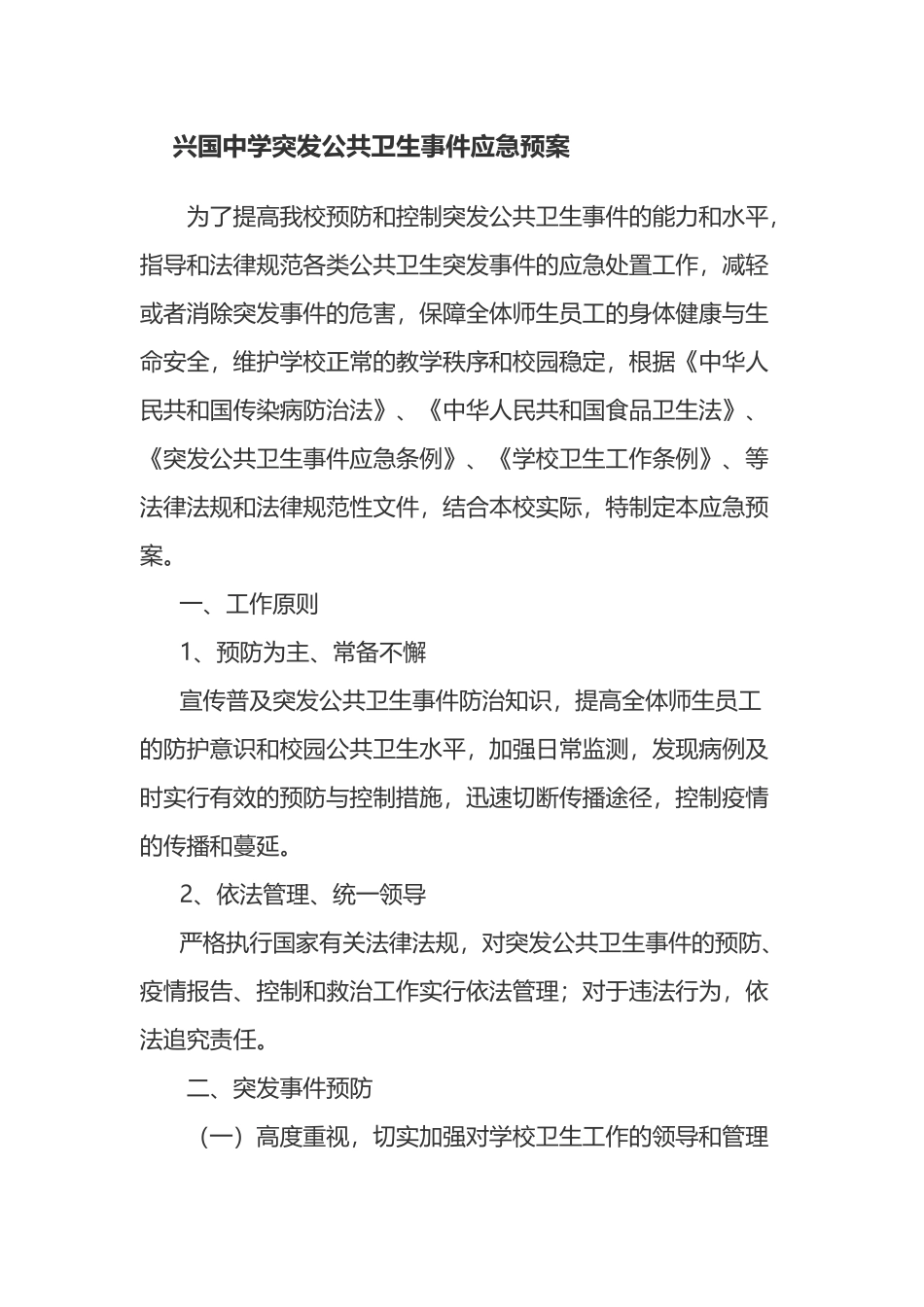 兴国中学突发公共卫生事件应急预案

为了提高我校预防和控制突发公共卫生事件的能力和水平，指导和法律规范各类公共卫生突发事件的应急处置工作，减轻或者消除突发事件的危害，保障全体师生员工的身体健康与生命安全，维护学校正常的教学秩序和校园稳定，根据《中华人民共和国传染病防治法》、《中华人民共和国食品卫生法》、《突发公共卫生事件应急条例》、《学校卫生工作条例》、等法律法规和法律规范性文件，结合本校实际，特制定本应急预案。

一、工作原则

1、预防为主、常备不懈

宣传普及突发公共卫生事件防治知识，提高全体师生员工的防护意识和校园公共卫生水平，加强日常监测，发现病例及时实行有效的预防与控制措施，迅速切断传播途径，控制疫情的传播和蔓延。

2、依法管理、统一领导

严格执行国家有关法律法规，对突发公共卫生事件的预防、疫情报告、控制和救治工作实行依法管理；对于违法行为，依法追究责任。

二、突发事件预防

（一）高度重视，切实加强对学校卫生工作的领导和管理